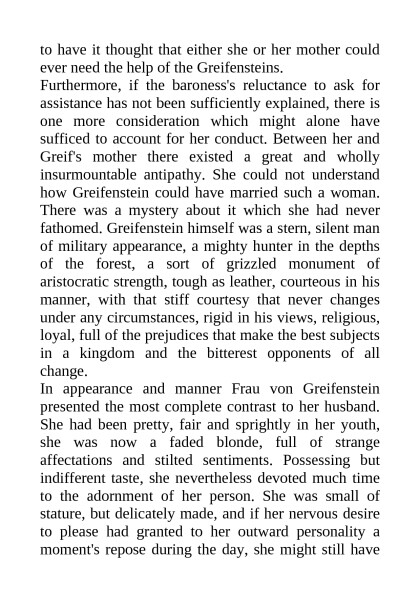 to have it thought that either she or her mother could ever need the help of the Greifensteins.

Furthermore, if the baroness's reluctance to ask for assistance has not been sufficiently explained, there is one more consideration which might alone have sufficed to account for her conduct. Between her and Greif's mother there existed a great and wholly insurmountable antipathy. She could not understand how Greifenstein could have married such a woman. There was a mystery about it which she had never fathomed. Greifenstein himself was a stern, silent man of military appearance, a mighty hunter in the depths of the forest, a sort of grizzled monument of aristocratic strength, tough as leather, courteous in his manner, with that stiff courtesy that never changes under any circumstances, rigid in his views, religious, loyal, full of the prejudices that make the best subjects in a kingdom and the bitterest opponents of all change.

In appearance and manner Frau von Greifenstein presented the most complete contrast to her husband. She had been pretty, fair and sprightly in her youth, she was now a faded blonde, full of strange affectations and stilted sentiments. Possessing but indifferent taste, she nevertheless devoted much time to the adornment of her person. She was small of stature, but delicately made, and if her nervous desire to please had granted to her outward personality a moment's repose during the day, she might still have